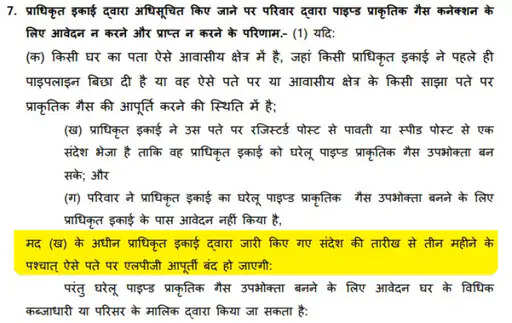 7. प्राधिकृत इकाई द्वारा अधिसूचित किए जाने पर परिवार द्वारा पाइप्ड प्राकृतिक गैस कनेक्शन के लिए आवेदन न करने और प्राप्त न करने के परिणाम.- (1) यदि:

(क) किसी घर का पता ऐसे आवासीय क्षेत्र में है, जहां किसी प्राधिकृत इकाई ने पहले ही पाइपलाइन बिछा दी है या वह ऐसे पते पर या आवासीय क्षेत्र के किसी साझा पते पर प्राकृतिक गैस की आपूर्ति करने की स्थिति में है;

(ख) प्राधिकृत इकाई ने उस पते पर रजिस्टर्ड पोस्ट से पावती या स्पीड पोस्ट से एक संदेश भेजा है ताकि वह प्राधिकृत इकाई को घरेलू पाइप्ड प्राकृतिक गैस उपभोक्ता बन सके; और

(ग) परिवार ने प्राधिकृत इकाई का घरेलू पाइप्ड प्राकृतिक गैस उपभोक्ता बनने के लिए प्राधिकृत इकाई के पास आवेदन नहीं किया है,

मद (ख) के अधीन प्राधिकृत इकाई द्वारा जारी किए गए संदेश की तारीख से तीन महीने के पश्चात् ऐसे पते पर एलपीजी आपूर्ती बंद हो जाएगी:

परंतु घरेलू पाइप्ड प्राकृतिक गैस उपभोक्ता बनने के लिए आवेदन घर के विधिक कब्जाधारी या परिसर के मालिक द्वारा किया जा सकता है: